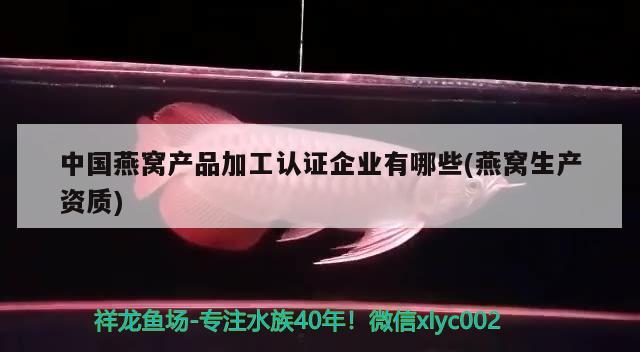 中国燕窝产品加工认证企业有哪些(燕窝生产资质)

祥龙鱼场-专注水族40年！微信xlyc002